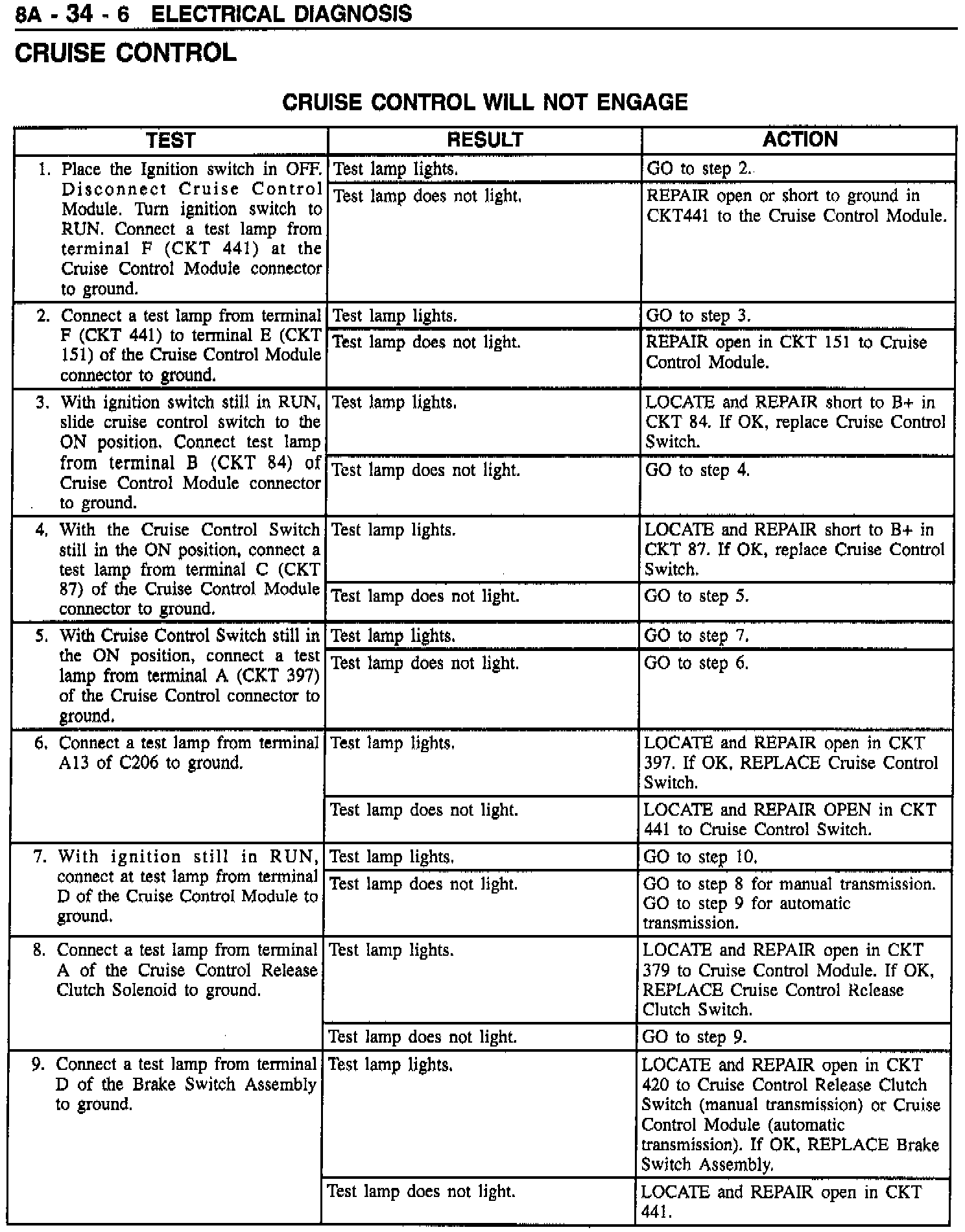 8A - 34 - 6 ELECTRICAL DIAGNOSIS

CRUISE CONTROL

CRUISE CONTROL WILL NOT ENGAGE

| TEST | RESULT | ACTION |
|---|---|---|
| 1. Place the Ignition switch in OFF. Disconnect Cruise Control Module. Turn ignition switch to RUN. Connect a test lamp from terminal F (CKT 441) at the Cruise Control Module connector to ground. | Test lamp lights. | GO to step 2. |
| | Test lamp does not light. | REPAIR open or short to ground in CKT441 to the Cruise Control Module. |
| 2. Connect a test lamp from terminal F (CKT 441) to terminal E (CKT 151) of the Cruise Control Module connector to ground. | Test lamp lights. | GO to step 3. |
| | Test lamp does not light. | REPAIR open in CKT 151 to Cruise Control Module. |
| 3. With ignition switch still in RUN, slide cruise control switch to the ON position. Connect test lamp from terminal B (CKT 84) of Cruise Control Module connector to ground. | Test lamp lights. | LOCATE and REPAIR short to B+ in CKT 84. If OK, replace Cruise Control Switch. |
| | Test lamp does not light. | GO to step 4. |
| 4. With the Cruise Control Switch still in the ON position, connect a test lamp from terminal C (CKT 87) of the Cruise Control Module connector to ground. | Test lamp lights. | LOCATE and REPAIR short to B+ in CKT 87. If OK, replace Cruise Control Switch. |
| | Test lamp does not light. | GO to step 5. |
| 5. With Cruise Control Switch still in the ON position, connect a test lamp from terminal A (CKT 397) of the Cruise Control connector to ground. | Test lamp lights. | GO to step 7. |
| | Test lamp does not light. | GO to step 6. |
| 6. Connect a test lamp from terminal A13 of C206 to ground. | Test lamp lights. | LOCATE and REPAIR open in CKT 397. If OK, REPLACE Cruise Control Switch. |
| | Test lamp does not light. | LOCATE and REPAIR OPEN in CKT 441 to Cruise Control Switch. |
| 7. With ignition still in RUN, connect at test lamp from terminal D of the Cruise Control Module to ground. | Test lamp lights. | GO to step 10. |
| | Test lamp does not light. | GO to step 8 for manual transmission. GO to step 9 for automatic transmission. |
| 8. Connect a test lamp from terminal A of the Cruise Control Release Clutch Solenoid to ground. | Test lamp lights. | LOCATE and REPAIR open in CKT 379 to Cruise Control Module. If OK, REPLACE Cruise Control Release Clutch Switch. |
| | Test lamp does not light. | GO to step 9. |
| 9. Connect a test lamp from terminal D of the Brake Switch Assembly to ground. | Test lamp lights. | LOCATE and REPAIR open in CKT 420 to Cruise Control Release Clutch Switch (manual transmission) or Cruise Control Module (automatic transmission). If OK, REPLACE Brake Switch Assembly. |
| | Test lamp does not light. | LOCATE and REPAIR open in CKT 441. |